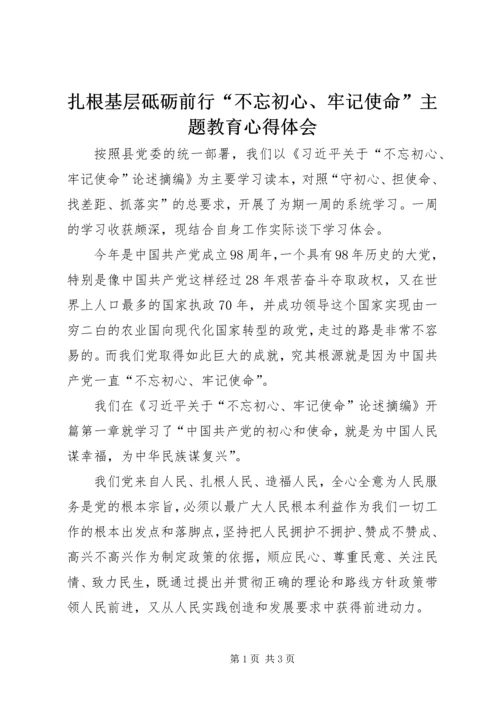 扎根基层砥砺前行“不忘初心、牢记使命”主题教育心得体会

按照县党委的统一部署，我们以《习近平关于“不忘初心、牢记使命”论述摘编》为主要学习读本，对照“守初心、担使命、找差距、抓落实”的总要求，开展了为期一周的系统学习。一周的学习收获颇深，现结合自身工作实际谈下学习体会。

今年是中国共产党成立98周年，一个具有98年历史的大党，特别是像中国共产党这样经过28年艰苦奋斗夺取政权，又在世界上人口最多的国家执政70年，并成功领导这个国家实现由一穷二白的农业国向现代化国家转型的政党，走过的路是非常不容易的。而我们党取得如此巨大的成就，究其根源就是因为中国共产党一直“不忘初心、牢记使命”。

我们在《习近平关于“不忘初心、牢记使命”论述摘编》开篇第一章就学习了“中国共产党的初心和使命，就是为中国人民谋幸福，为中华民族谋复兴”。

我们党来自人民、扎根人民、造福人民，全心全意为人民服务是党的根本宗旨，必须以最广大人民根本利益作为我们一切工作的根本出发点和落脚点，坚持把人民拥护不拥护、赞成不赞成、高兴不高兴作为制定政策的依据，顺应民心、尊重民意、关注民情、致力民生，既通过提出并贯彻正确的理论和路线方针政策带领人民前进，又从人民实践创造和发展要求中获得前进动力。

第1页 共3页